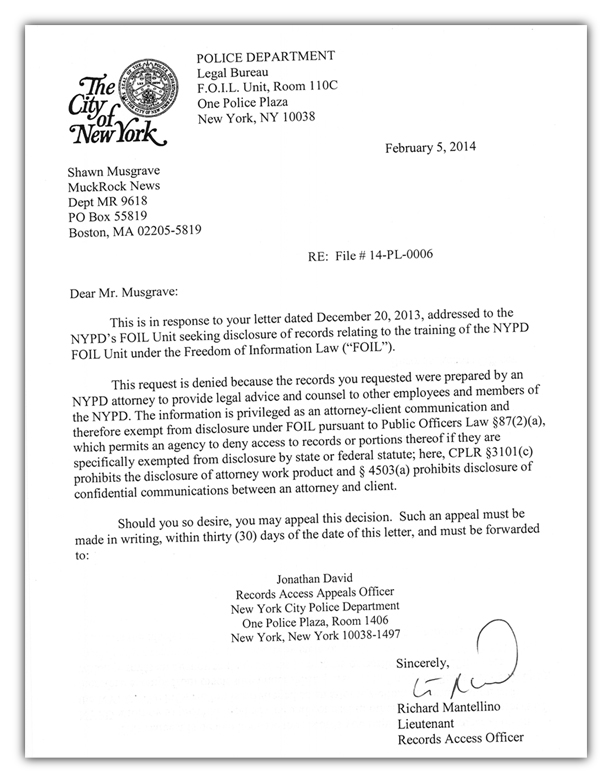 The City of New York

POLICE DEPARTMENT
Legal Bureau
F.O.I.L. Unit, Room 110C
One Police Plaza
New York, NY 10038

February 5, 2014

Shawn Musgrave
MuckRock News
Dept MR 9618
PO Box 55819
Boston, MA 02205-5819

RE: File # 14-PL-0006

Dear Mr. Musgrave:

This is in response to your letter dated December 20, 2013, addressed to the NYPD's FOIL Unit seeking disclosure of records relating to the training of the NYPD FOIL Unit under the Freedom of Information Law ("FOIL").

This request is denied because the records you requested were prepared by an NYPD attorney to provide legal advice and counsel to other employees and members of the NYPD. The information is privileged as an attorney-client communication and therefore exempt from disclosure under FOIL pursuant to Public Officers Law §87(2)(a), which permits an agency to deny access to records or portions thereof if they are specifically exempted from disclosure by state or federal statute; here, CPLR §3101(c) prohibits the disclosure of attorney work product and § 4503(a) prohibits disclosure of confidential communications between an attorney and client.

Should you so desire, you may appeal this decision. Such an appeal must be made in writing, within thirty (30) days of the date of this letter, and must be forwarded to:

Jonathan David
Records Access Appeals Officer
New York City Police Department
One Police Plaza, Room 1406
New York, New York 10038-1497

Sincerely,

Richard Mantellino
Lieutenant
Records Access Officer